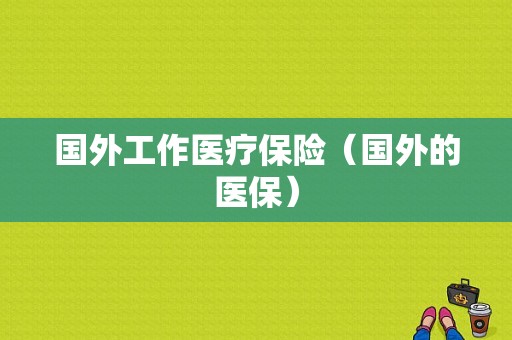 国外工作医疗保险（国外的医保）